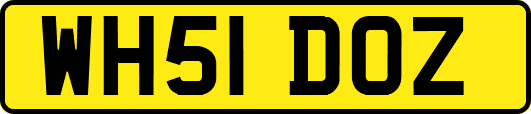 WH51 DOZ